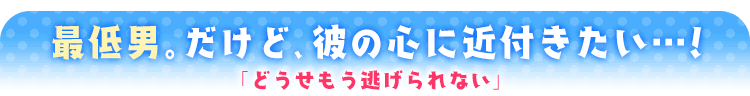 最低男。だけど、彼の心に近付きたい…!

「どうせもう逃げられない」